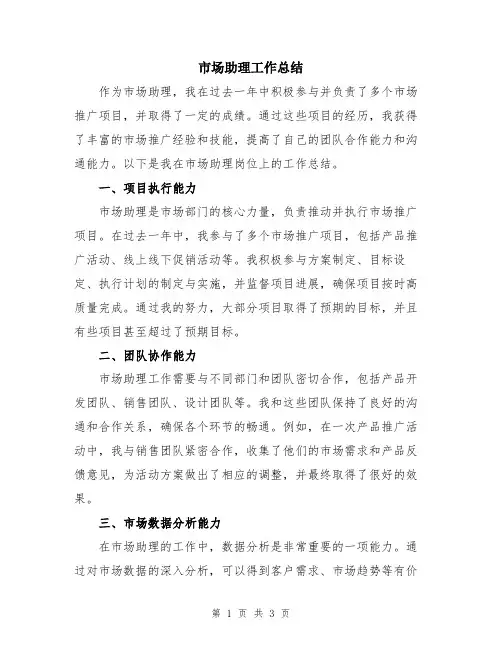 市场助理工作总结

作为市场助理，我在过去一年中积极参与并负责了多个市场推广项目，并取得了一定的成绩。通过这些项目的经历，我获得了丰富的市场推广经验和技能，提高了自己的团队合作能力和沟通能力。以下是我在市场助理岗位上的工作总结。

一、项目执行能力

市场助理是市场部门的核心力量，负责推动并执行市场推广项目。在过去一年中，我参与了多个市场推广项目，包括产品推广活动、线上线下促销活动等。我积极参与方案制定、目标设定、执行计划的制定与实施，并监督项目进展，确保项目按时高质量完成。通过我的努力，大部分项目取得了预期的目标，并且有些项目甚至超过了预期目标。

二、团队协作能力

市场助理工作需要与不同部门和团队密切合作，包括产品开发团队、销售团队、设计团队等。我和这些团队保持了良好的沟通和合作关系，确保各个环节的畅通。例如，在一次产品推广活动中，我与销售团队紧密合作，收集了他们的市场需求和产品反馈意见，为活动方案做出了相应的调整，并最终取得了很好的效果。

三、市场数据分析能力

在市场助理的工作中，数据分析是非常重要的一项能力。通过对市场数据的深入分析，可以得到客户需求、市场趋势等有价

第 1 页 共 3 页